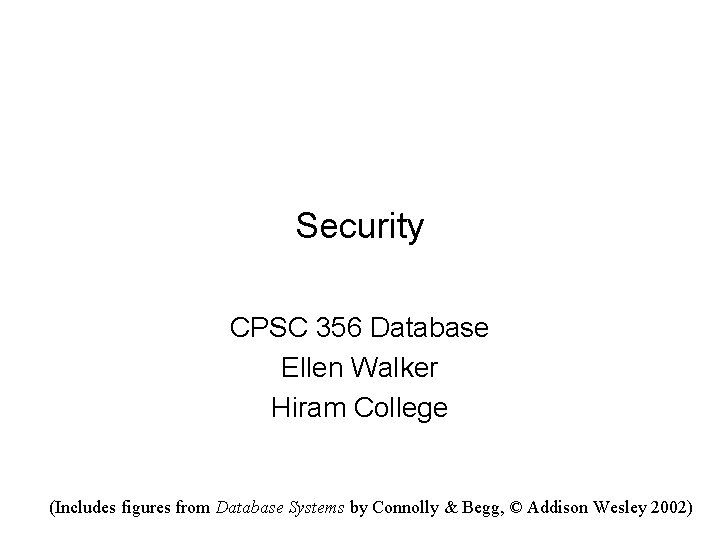 Security

CPSC 356 Database
Ellen Walker
Hiram College

(Includes figures from Database Systems by Connolly & Begg, © Addison Wesley 2002)